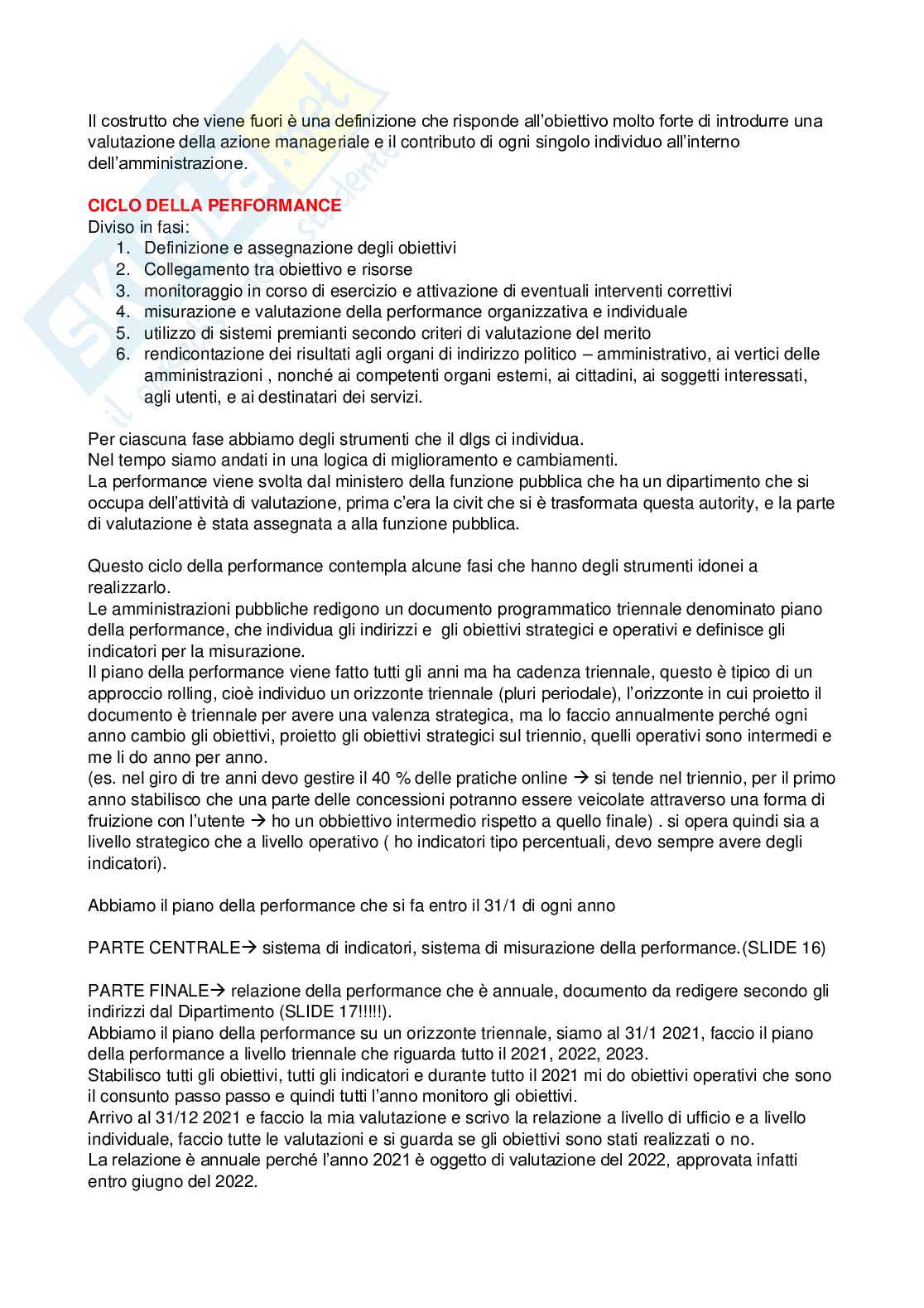 Il costrutto che viene fuori è una definizione che risponde all'obiettivo molto forte di introdurre una valutazione della azione manageriale e il contributo di ogni singolo individuo all'interno dell'amministrazione.

CICLO DELLA PERFORMANCE
Diviso in fasi:
1. Definizione e assegnazione degli obiettivi
2. Collegamento tra obiettivo e risorse
3. monitoraggio in corso di esercizio e attivazione di eventuali interventi correttivi
4. misurazione e valutazione della performance organizzativa e individuale
5. utilizzo di sistemi premianti secondo criteri di valutazione del merito
6. rendicontazione dei risultati agli organi di indirizzo politico – amministrativo, ai vertici delle amministrazioni , nonché ai competenti organi esterni, ai cittadini, ai soggetti interessati, agli utenti, e ai destinatari dei servizi.

Per ciascuna fase abbiamo degli strumenti che il dlgs ci individua.
Nel tempo siamo andati in una logica di miglioramento e cambiamenti.
La performance viene svolta dal ministero della funzione pubblica che ha un dipartimento che si occupa dell'attività di valutazione, prima c'era la civit che si è trasformata questa autority, e la parte di valutazione è stata assegnata a alla funzione pubblica.

Questo ciclo della performance contempla alcune fasi che hanno degli strumenti idonei a realizzarlo.
Le amministrazioni pubbliche redigono un documento programmatico triennale denominato piano della performance, che individua gli indirizzi e gli obiettivi strategici e operativi e definisce gli indicatori per la misurazione.
Il piano della performance viene fatto tutti gli anni ma ha cadenza triennale, questo è tipico di un approccio rolling, cioè individuo un orizzonte triennale (pluri periodale), l'orizzonte in cui proietto il documento è triennale per avere una valenza strategica, ma lo faccio annualmente perché ogni anno cambio gli obiettivi, proietto gli obiettivi strategici sul triennio, quelli operativi sono intermedi e me li do anno per anno.
(es. nel giro di tre anni devo gestire il 40 % delle pratiche online → si tende nel triennio, per il primo anno stabilisco che una parte delle concessioni potranno essere veicolate attraverso una forma di fruizione con l'utente → ho un obbiettivo intermedio rispetto a quello finale) . si opera quindi sia a livello strategico che a livello operativo ( ho indicatori tipo percentuali, devo sempre avere degli indicatori).

Abbiamo il piano della performance che si fa entro il 31/1 di ogni anno

PARTE CENTRALE→ sistema di indicatori, sistema di misurazione della performance.(SLIDE 16)

PARTE FINALE→ relazione della performance che è annuale, documento da redigere secondo gli indirizzi dal Dipartimento (SLIDE 17!!!!!).
Abbiamo il piano della performance su un orizzonte triennale, siamo al 31/1 2021, faccio il piano della performance a livello triennale che riguarda tutto il 2021, 2022, 2023.
Stabilisco tutti gli obiettivi, tutti gli indicatori e durante tutto il 2021 mi do obiettivi operativi che sono il consunto passo passo e quindi tutti l'anno monitoro gli obiettivi.
Arrivo al 31/12 2021 e faccio la mia valutazione e scrivo la relazione a livello di ufficio e a livello individuale, faccio tutte le valutazioni e si guarda se gli obiettivi sono stati realizzati o no.
La relazione è annuale perché l'anno 2021 è oggetto di valutazione del 2022, approvata infatti entro giugno del 2022.